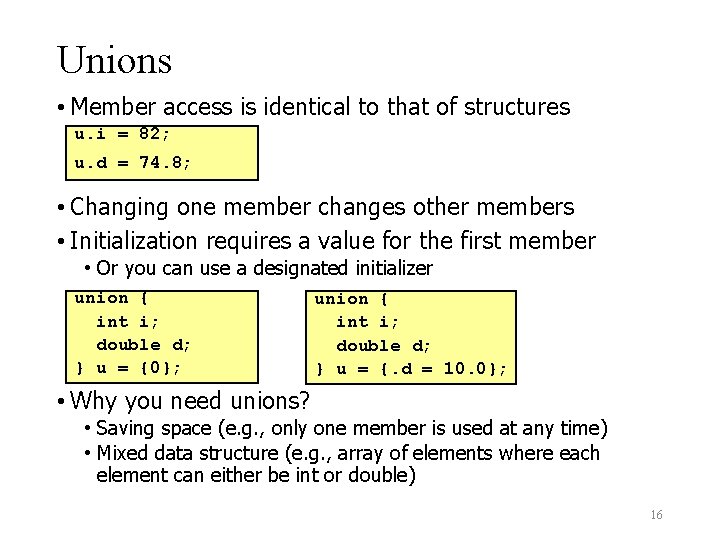 Unions

• Member access is identical to that of structures

u.i = 82;
u.d = 74.8;

• Changing one member changes other members
• Initialization requires a value for the first member
  • Or you can use a designated initializer

union {
  int i;
  double d;
} u = {0};

union {
  int i;
  double d;
} u = {.d = 10.0};

• Why you need unions?
  • Saving space (e.g., only one member is used at any time)
  • Mixed data structure (e.g., array of elements where each element can either be int or double)

16